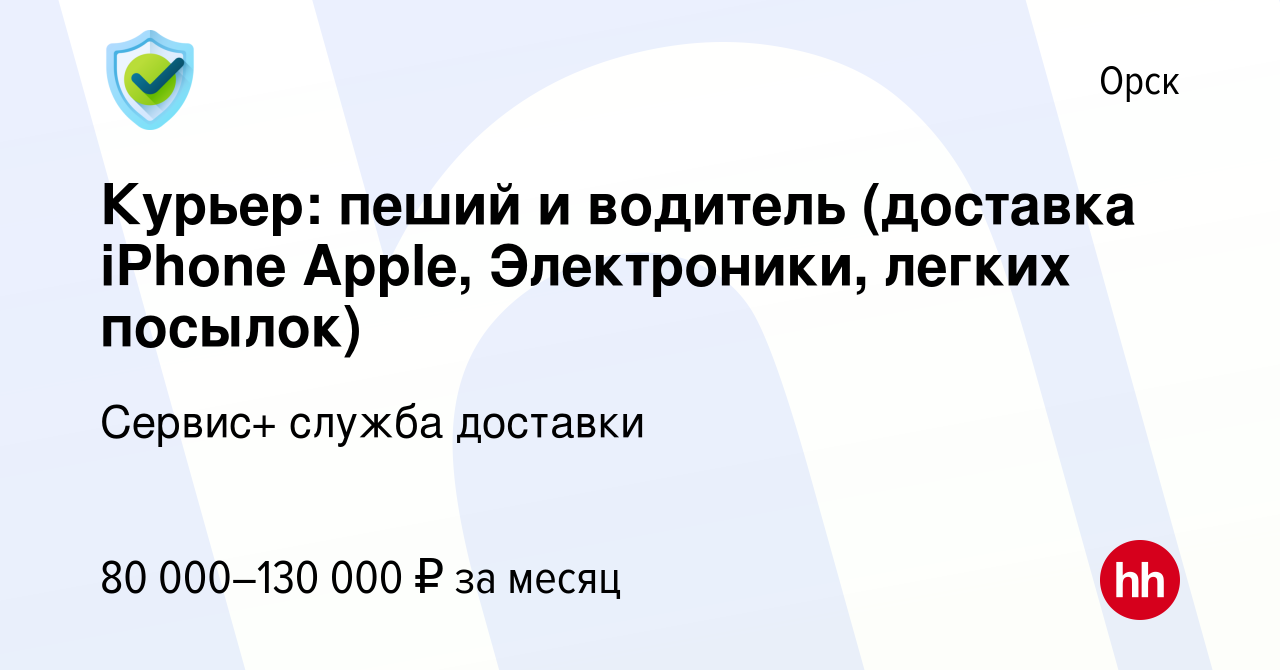 Орск

Курьер: пеший и водитель (доставка iPhone Apple, Электроники, легких посылок)

Сервис+ служба доставки

80 000–130 000 ₽ за месяц

hh